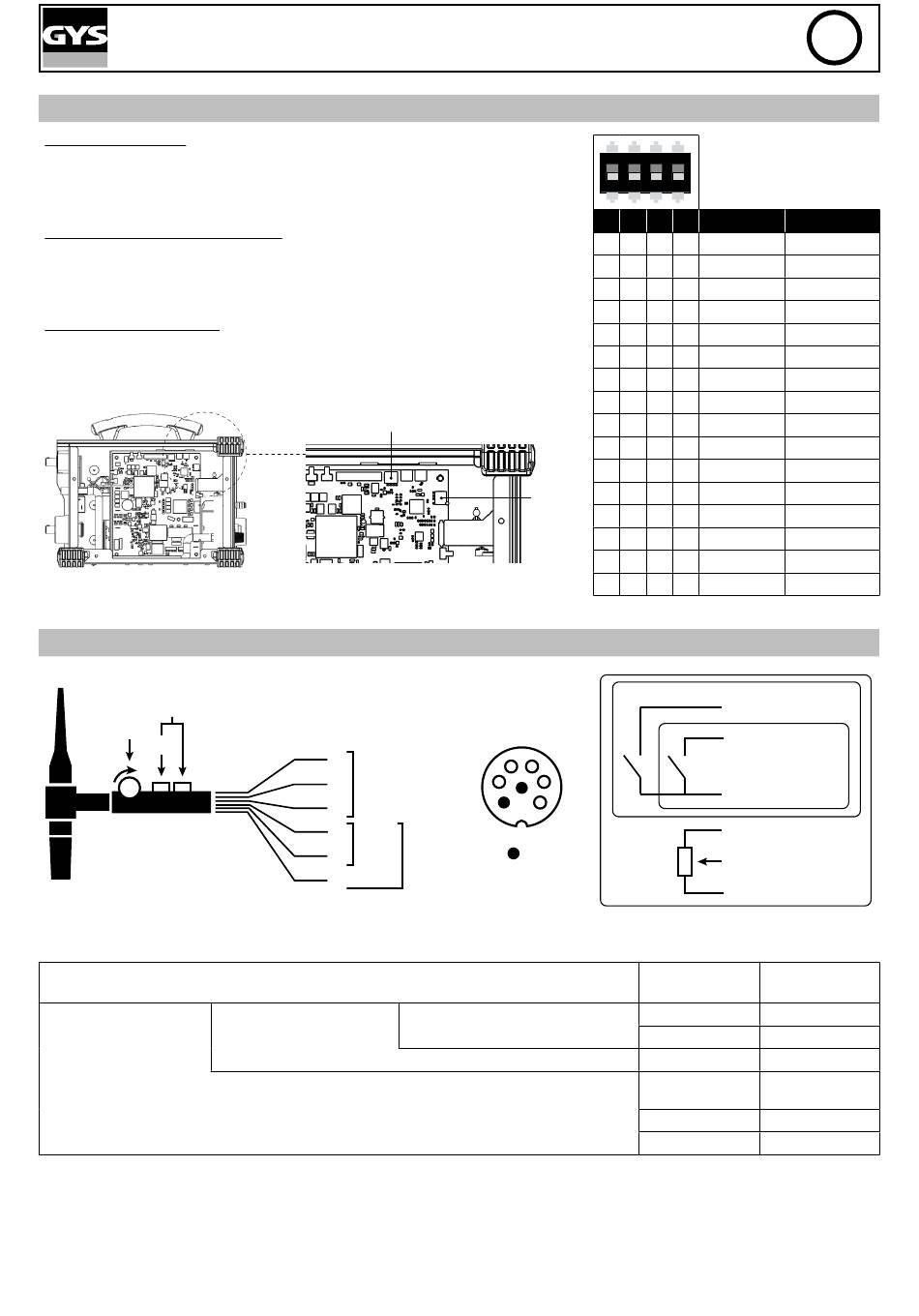 GYS